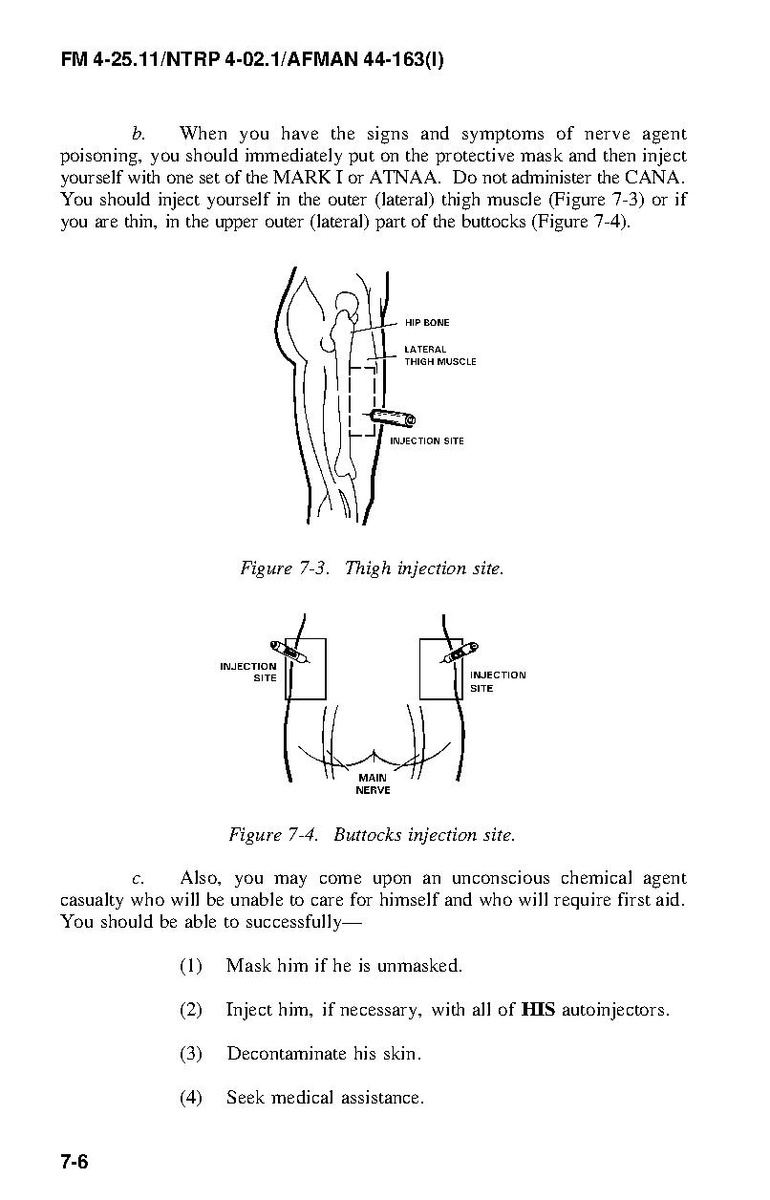 FM 4-25.11/NTRP 4-02.1/AFMAN 44-163(I)

b. When you have the signs and symptoms of nerve agent poisoning, you should immediately put on the protective mask and then inject yourself with one set of the MARK I or ATNAA. Do not administer the CANA. You should inject yourself in the outer (lateral) thigh muscle (Figure 7-3) or if you are thin, in the upper outer (lateral) part of the buttocks (Figure 7-4).

HIP BONE

LATERAL THIGH MUSCLE

INJECTION SITE

Figure 7-3. Thigh injection site.

INJECTION SITE

INJECTION SITE

MAIN NERVE

Figure 7-4. Buttocks injection site.

c. Also, you may come upon an unconscious chemical agent casualty who will be unable to care for himself and who will require first aid. You should be able to successfully—

(1) Mask him if he is unmasked.

(2) Inject him, if necessary, with all of HIS autoinjectors.

(3) Decontaminate his skin.

(4) Seek medical assistance.

7-6